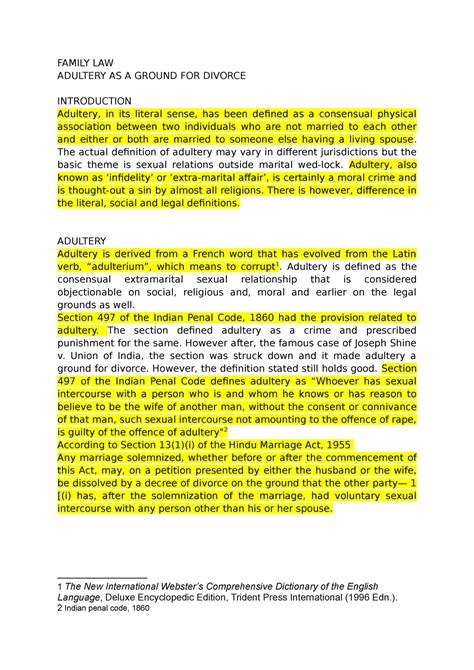 FAMILY LAW
ADULTERY AS A GROUND FOR DIVORCE

INTRODUCTION
Adultery, in its literal sense, has been defined as a consensual physical association between two individuals who are not married to each other and either or both are married to someone else having a living spouse. The actual definition of adultery may vary in different jurisdictions but the basic theme is sexual relations outside marital wed-lock. Adultery, also known as 'infidelity' or 'extra-marital affair', is certainly a moral crime and is thought-out a sin by almost all religions. There is however, difference in the literal, social and legal definitions.

ADULTERY
Adultery is derived from a French word that has evolved from the Latin verb, "adulterium", which means to corrupt$^1$. Adultery is defined as the consensual extramarital sexual relationship that is considered objectionable on social, religious and, moral and earlier on the legal grounds as well.
Section 497 of the Indian Penal Code, 1860 had the provision related to adultery. The section defined adultery as a crime and prescribed punishment for the same. However after, the famous case of Joseph Shine v. Union of India, the section was struck down and it made adultery a ground for divorce. However, the definition stated still holds good. Section 497 of the Indian Penal Code defines adultery as "Whoever has sexual intercourse with a person who is and whom he knows or has reason to believe to be the wife of another man, without the consent or connivance of that man, such sexual intercourse not amounting to the offence of rape, is guilty of the offence of adultery"$^2$
According to Section 13(1)(i) of the Hindu Marriage Act, 1955
Any marriage solemnized, whether before or after the commencement of this Act, may, on a petition presented by either the husband or the wife, be dissolved by a decree of divorce on the ground that the other party— 1 [(i) has, after the solemnization of the marriage, had voluntary sexual intercourse with any person other than his or her spouse.

1 The New International Webster's Comprehensive Dictionary of the English Language, Deluxe Encyclopedic Edition, Trident Press International (1996 Edn.).
2 Indian penal code, 1860